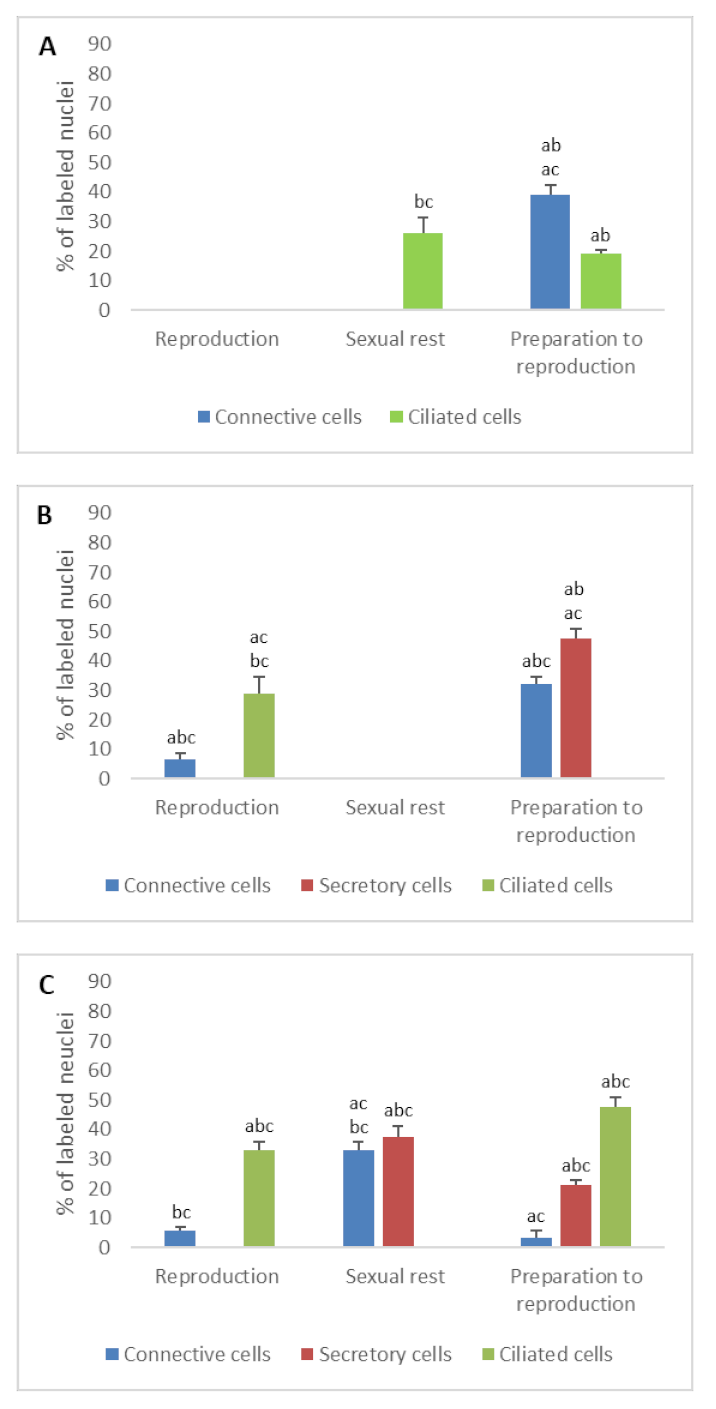 A

% of labeled nuclei

90
80
70
60
50
40
30
20
10
0

bc

ab
ac

ab

Reproduction

Sexual rest

Preparation to reproduction

Connective cells
Ciliated cells

B

% of labeled nuclei

90
80
70
60
50
40
30
20
10
0

abc

ac
bc

abc

ab
ac

Reproduction

Sexual rest

Preparation to reproduction

Connective cells
Secretory cells
Ciliated cells

C

% of labeled neuclei

90
80
70
60
50
40
30
20
10
0

bc

abc

ac
bc

abc

ac

abc

abc

Reproduction

Sexual rest

Preparation to reproduction

Connective cells
Secretory cells
Ciliated cells